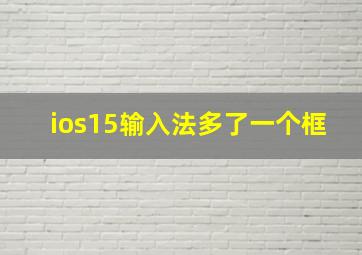 ios15输入法多了一个框